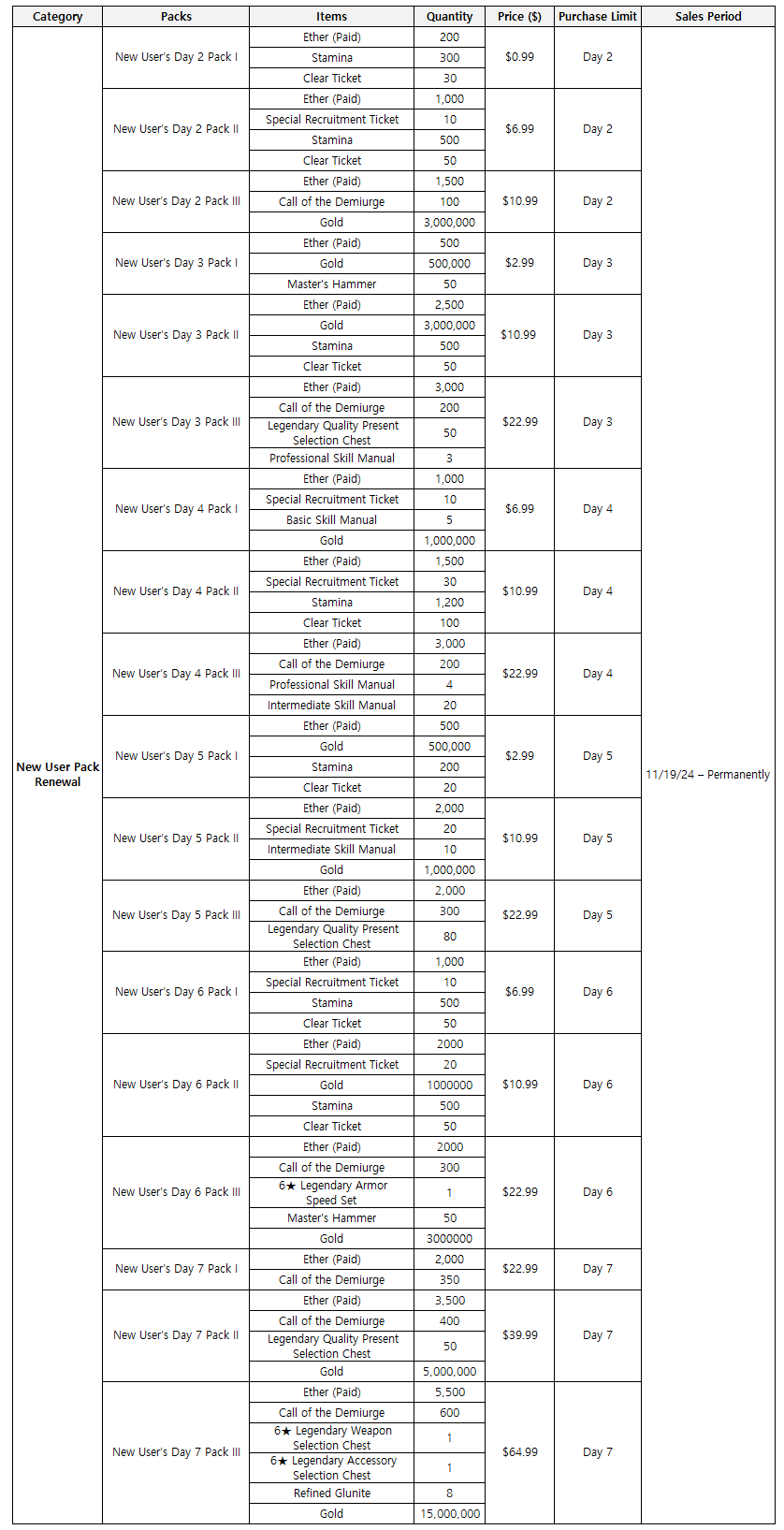 | Category | Packs | Items | Quantity | Price ($) | Purchase Limit | Sales Period |
|---|---|---|---|---|---|---|
| New User Pack Renewal | New User's Day 2 Pack I | Ether (Paid) | 200 | $0.99 | Day 2 | 11/19/24 – Permanently |
| | | Stamina | 300 | | | |
| | | Clear Ticket | 30 | | | |
| | New User's Day 2 Pack II | Ether (Paid) | 1,000 | $6.99 | Day 2 | |
| | | Special Recruitment Ticket | 10 | | | |
| | | Stamina | 500 | | | |
| | | Clear Ticket | 50 | | | |
| | New User's Day 2 Pack III | Ether (Paid) | 1,500 | $10.99 | Day 2 | |
| | | Call of the Demiurge | 100 | | | |
| | | Gold | 3,000,000 | | | |
| | New User's Day 3 Pack I | Ether (Paid) | 500 | $2.99 | Day 3 | |
| | | Gold | 500,000 | | | |
| | | Master's Hammer | 50 | | | |
| | New User's Day 3 Pack II | Ether (Paid) | 2,500 | $10.99 | Day 3 | |
| | | Gold | 3,000,000 | | | |
| | | Stamina | 500 | | | |
| | | Clear Ticket | 50 | | | |
| | New User's Day 3 Pack III | Ether (Paid) | 3,000 | $22.99 | Day 3 | |
| | | Call of the Demiurge | 200 | | | |
| | | Legendary Quality Present Selection Chest | 50 | | | |
| | | Professional Skill Manual | 3 | | | |
| | New User's Day 4 Pack I | Ether (Paid) | 1,000 | $6.99 | Day 4 | |
| | | Special Recruitment Ticket | 10 | | | |
| | | Basic Skill Manual | 5 | | | |
| | | Gold | 1,000,000 | | | |
| | New User's Day 4 Pack II | Ether (Paid) | 1,500 | $10.99 | Day 4 | |
| | | Special Recruitment Ticket | 30 | | | |
| | | Stamina | 1,200 | | | |
| | | Clear Ticket | 100 | | | |
| | New User's Day 4 Pack III | Ether (Paid) | 3,000 | $22.99 | Day 4 | |
| | | Call of the Demiurge | 200 | | | |
| | | Professional Skill Manual | 4 | | | |
| | | Intermediate Skill Manual | 20 | | | |
| | New User's Day 5 Pack I | Ether (Paid) | 500 | $2.99 | Day 5 | |
| | | Gold | 500,000 | | | |
| | | Stamina | 200 | | | |
| | | Clear Ticket | 20 | | | |
| | New User's Day 5 Pack II | Ether (Paid) | 2,000 | $10.99 | Day 5 | |
| | | Special Recruitment Ticket | 20 | | | |
| | | Intermediate Skill Manual | 10 | | | |
| | | Gold | 1,000,000 | | | |
| | New User's Day 5 Pack III | Ether (Paid) | 2,000 | $22.99 | Day 5 | |
| | | Call of the Demiurge | 300 | | | |
| | | Legendary Quality Present Selection Chest | 80 | | | |
| | New User's Day 6 Pack I | Ether (Paid) | 1,000 | $6.99 | Day 6 | |
| | | Special Recruitment Ticket | 10 | | | |
| | | Stamina | 500 | | | |
| | | Clear Ticket | 50 | | | |
| | New User's Day 6 Pack II | Ether (Paid) | 2000 | $10.99 | Day 6 | |
| | | Special Recruitment Ticket | 20 | | | |
| | | Gold | 1000000 | | | |
| | | Stamina | 500 | | | |
| | | Clear Ticket | 50 | | | |
| | New User's Day 6 Pack III | Ether (Paid) | 2000 | $22.99 | Day 6 | |
| | | Call of the Demiurge | 300 | | | |
| | | 6★ Legendary Armor Speed Set | 1 | | | |
| | | Master's Hammer | 50 | | | |
| | | Gold | 3000000 | | | |
| | New User's Day 7 Pack I | Ether (Paid) | 2,000 | $22.99 | Day 7 | |
| | | Call of the Demiurge | 350 | | | |
| | New User's Day 7 Pack II | Ether (Paid) | 3,500 | $39.99 | Day 7 | |
| | | Call of the Demiurge | 400 | | | |
| | | Legendary Quality Present Selection Chest | 50 | | | |
| | | Gold | 5,000,000 | | | |
| | New User's Day 7 Pack III | Ether (Paid) | 5,500 | $64.99 | Day 7 | |
| | | Call of the Demiurge | 600 | | | |
| | | 6★ Legendary Weapon Selection Chest | 1 | | | |
| | | 6★ Legendary Accessory Selection Chest | 1 | | | |
| | | Refined Glunite | 8 | | | |
| | | Gold | 15,000,000 | | | |